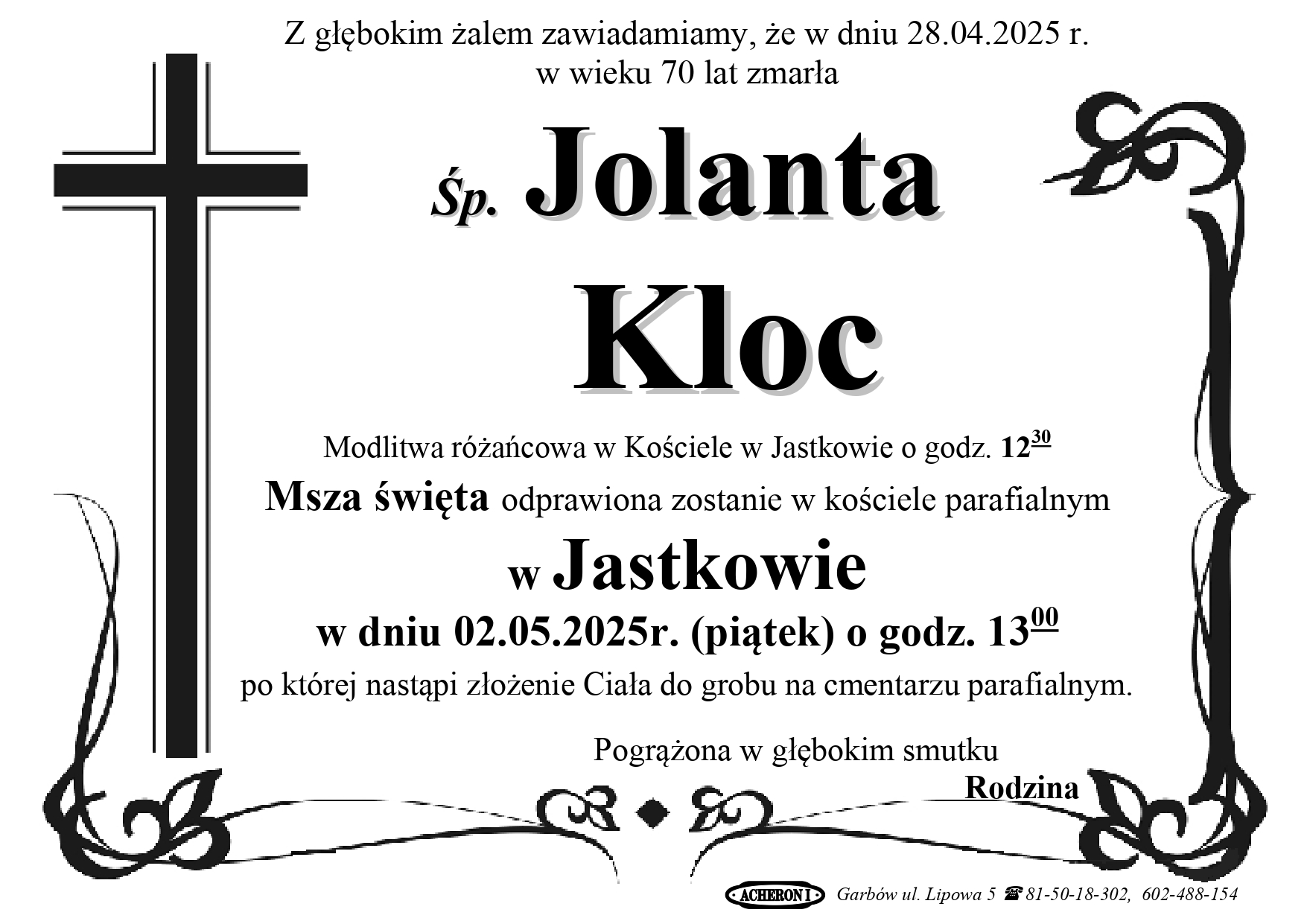 Z głębokim żalem zawiadamiamy, że w dniu 28.04.2025 r.
w wieku 70 lat zmarła

Śp. Jolanta

Kloc

Modlitwa różańcowa w Kościele w Jastkowie o godz. $12^{30}$

Msza święta odprawiona zostanie w kościele parafialnym

w Jastkowie

w dniu 02.05.2025r. (piątek) o godz. $13^{00}$

po której nastąpi złożenie Ciała do grobu na cmentarzu parafialnym.

Pogrążona w głębokim smutku
Rodzina

ACHERON I Garbów ul. Lipowa 5 ☎ 81-50-18-302, 602-488-154